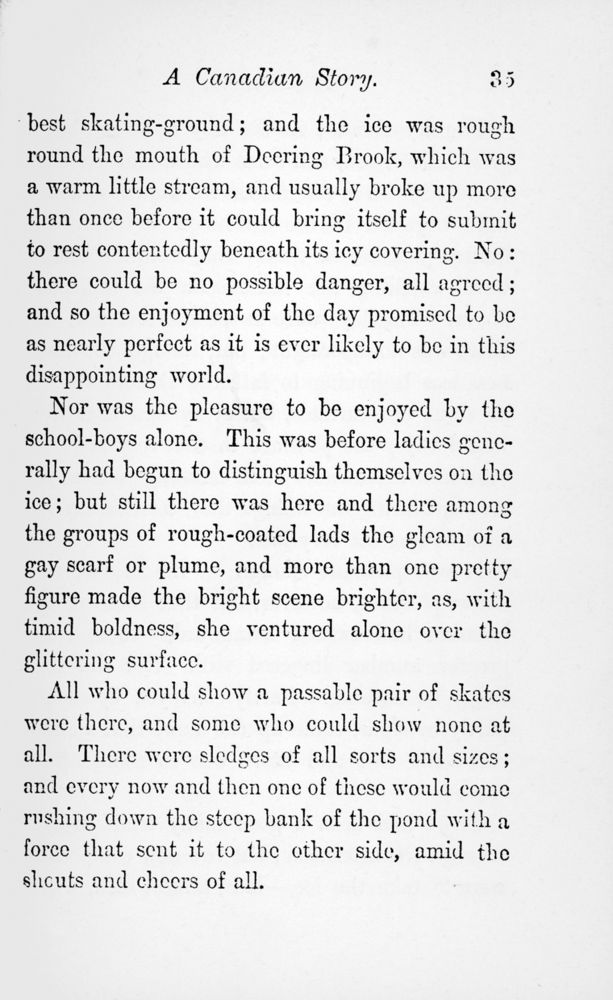 A Canadian Story. 35

best skating-ground; and the ice was rough round the mouth of Deering Brook, which was a warm little stream, and usually broke up more than once before it could bring itself to submit to rest contentedly beneath its icy covering. No: there could be no possible danger, all agreed; and so the enjoyment of the day promised to be as nearly perfect as it is ever likely to be in this disappointing world.

Nor was the pleasure to be enjoyed by the school-boys alone. This was before ladies generally had begun to distinguish themselves on the ice; but still there was here and there among the groups of rough-coated lads the gleam of a gay scarf or plume, and more than one pretty figure made the bright scene brighter, as, with timid boldness, she ventured alone over the glittering surface.

All who could show a passable pair of skates were there, and some who could show none at all. There were sledges of all sorts and sizes; and every now and then one of these would come rushing down the steep bank of the pond with a force that sent it to the other side, amid the shouts and cheers of all.